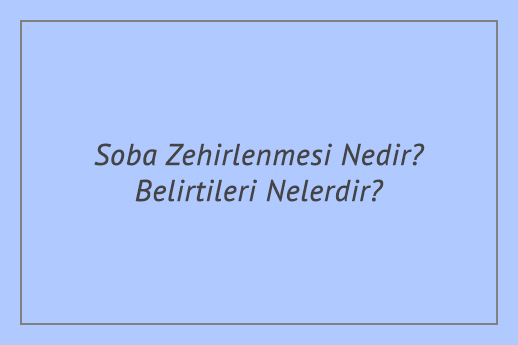 Soba Zehirlenmesi Nedir? Belirtileri Nelerdir?